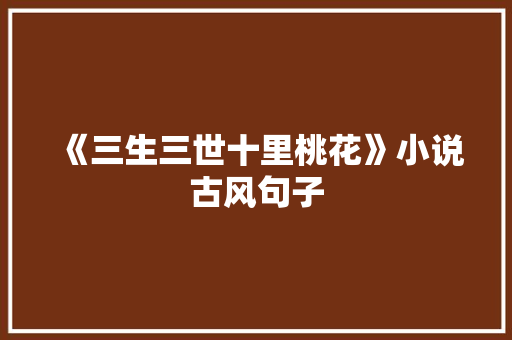 《三生三世十里桃花》小说古风句子